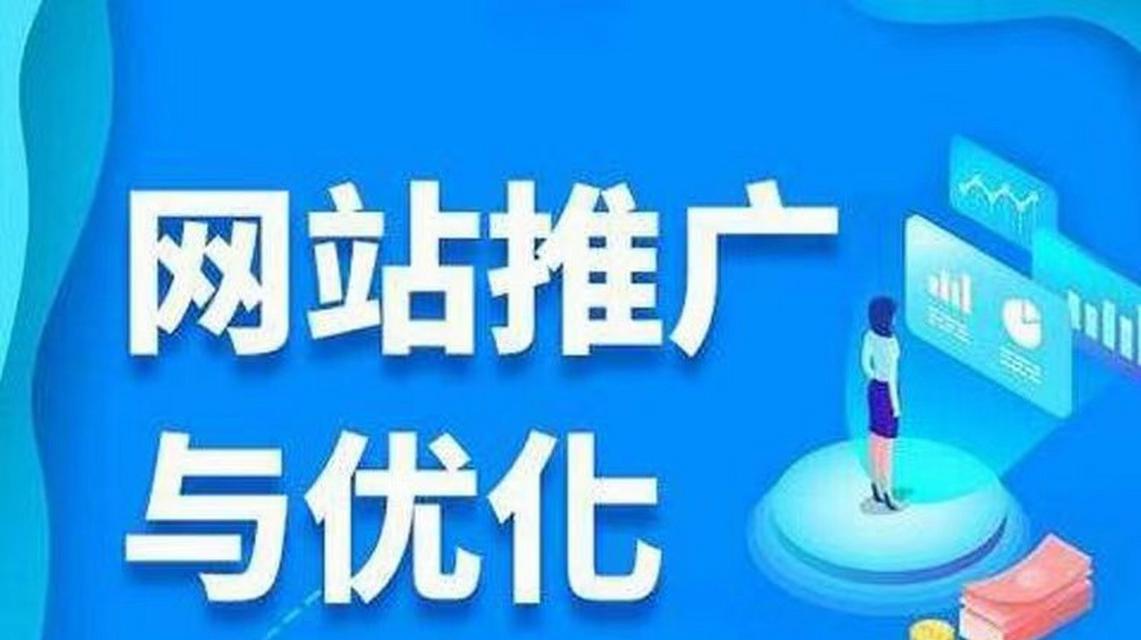 网站推广
与优化